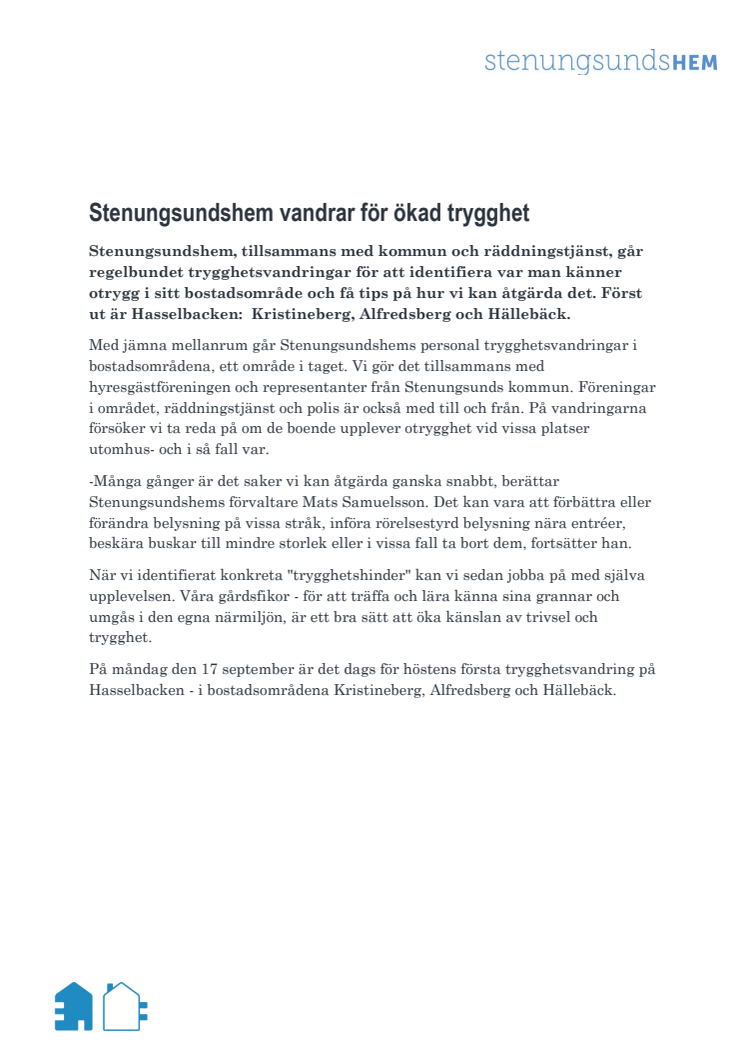 stenungsundsHEM

Stenungsundshem vandrar för ökad trygghet

Stenungsundshem, tillsammans med kommun och räddningstjänst, går regelbundet trygghetsvandringar för att identifiera var man känner otrygg i sitt bostadsområde och få tips på hur vi kan åtgärda det. Först ut är Hasselbacken: Kristineberg, Alfredsberg och Hällebäck.

Med jämna mellanrum går Stenungsundshems personal trygghetsvandringar i bostadsområdena, ett område i taget. Vi gör det tillsammans med hyresgästföreningen och representanter från Stenungsunds kommun. Föreningar i området, räddningstjänst och polis är också med till och från. På vandringarna försöker vi ta reda på om de boende upplever otrygghet vid vissa platser utomhus- och i så fall var.

-Många gånger är det saker vi kan åtgärda ganska snabbt, berättar Stenungsundshems förvaltare Mats Samuelsson. Det kan vara att förbättra eller förändra belysning på vissa stråk, införa rörelsestyrd belysning nära entréer, beskära buskar till mindre storlek eller i vissa fall ta bort dem, fortsätter han.

När vi identifierat konkreta "trygghetshinder" kan vi sedan jobba på med själva upplevelsen. Våra gårdsfikor - för att träffa och lära känna sina grannar och umgås i den egna närmiljön, är ett bra sätt att öka känslan av trivsel och trygghet.

På måndag den 17 september är det dags för höstens första trygghetsvandring på Hasselbacken - i bostadsområdena Kristineberg, Alfredsberg och Hällebäck.